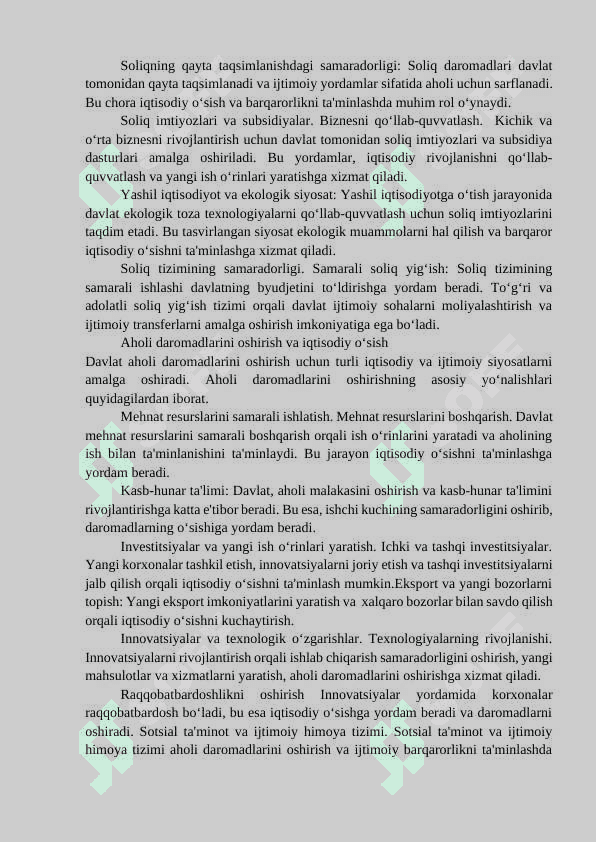 Soliqning qayta taqsimlanishdagi samaradorligi: Soliq daromadlari davlat tomonidan qayta taqsimlanadi va ijtimoiy yordamlar sifatida aholi uchun sarflanadi. Bu chora iqtisodiy o‘sish va barqarorlikni ta'minlashda muhim rol o‘ynaydi.

Soliq imtiyozlari va subsidiyalar. Biznesni qo‘llab-quvvatlash. Kichik va o‘rta biznesni rivojlantirish uchun davlat tomonidan soliq imtiyozlari va subsidiya dasturlari amalga oshiriladi. Bu yordamlar, iqtisodiy rivojlanishni qo‘llab-quvvatlash va yangi ish o‘rinlari yaratishga xizmat qiladi.

Yashil iqtisodiyot va ekologik siyosat: Yashil iqtisodiyotga o‘tish jarayonida davlat ekologik toza texnologiyalarni qo‘llab-quvvatlash uchun soliq imtiyozlarini taqdim etadi. Bu tasvirlangan siyosat ekologik muammolarni hal qilish va barqaror iqtisodiy o‘sishni ta'minlashga xizmat qiladi.

Soliq tizimining samaradorligi. Samarali soliq yig‘ish: Soliq tizimining samarali ishlashi davlatning byudjetini to‘ldirishga yordam beradi. To‘g‘ri va adolatli soliq yig‘ish tizimi orqali davlat ijtimoiy sohalarni moliyalashtirish va ijtimoiy transferlarni amalga oshirish imkoniyatiga ega bo‘ladi.

Aholi daromadlarini oshirish va iqtisodiy o‘sish

Davlat aholi daromadlarini oshirish uchun turli iqtisodiy va ijtimoiy siyosatlarni amalga oshiradi. Aholi daromadlarini oshirishning asosiy yo‘nalishlari quyidagilardan iborat.

Mehnat resurslarini samarali ishlatish. Mehnat resurslarini boshqarish. Davlat mehnat resurslarini samarali boshqarish orqali ish o‘rinlarini yaratadi va aholining ish bilan ta'minlanishini ta'minlaydi. Bu jarayon iqtisodiy o‘sishni ta'minlashga yordam beradi.

Kasb-hunar ta'limi: Davlat, aholi malakasini oshirish va kasb-hunar ta'limini rivojlantirishga katta e'tibor beradi. Bu esa, ishchi kuchining samaradorligini oshirib, daromadlarning o‘sishiga yordam beradi.

Investitsiyalar va yangi ish o‘rinlari yaratish. Ichki va tashqi investitsiyalar. Yangi korxonalar tashkil etish, innovatsiyalarni joriy etish va tashqi investitsiyalarni jalb qilish orqali iqtisodiy o‘sishni ta'minlash mumkin.Eksport va yangi bozorlarni topish: Yangi eksport imkoniyatlarini yaratish va xalqaro bozorlar bilan savdo qilish orqali iqtisodiy o‘sishni kuchaytirish.

Innovatsiyalar va texnologik o‘zgarishlar. Texnologiyalarning rivojlanishi. Innovatsiyalarni rivojlantirish orqali ishlab chiqarish samaradorligini oshirish, yangi mahsulotlar va xizmatlarni yaratish, aholi daromadlarini oshirishga xizmat qiladi.

Raqqobatbardoshlikni oshirish Innovatsiyalar yordamida korxonalar raqqobatbardosh bo‘ladi, bu esa iqtisodiy o‘sishga yordam beradi va daromadlarni oshiradi. Sotsial ta'minot va ijtimoiy himoya tizimi. Sotsial ta'minot va ijtimoiy himoya tizimi aholi daromadlarini oshirish va ijtimoiy barqarorlikni ta'minlashda